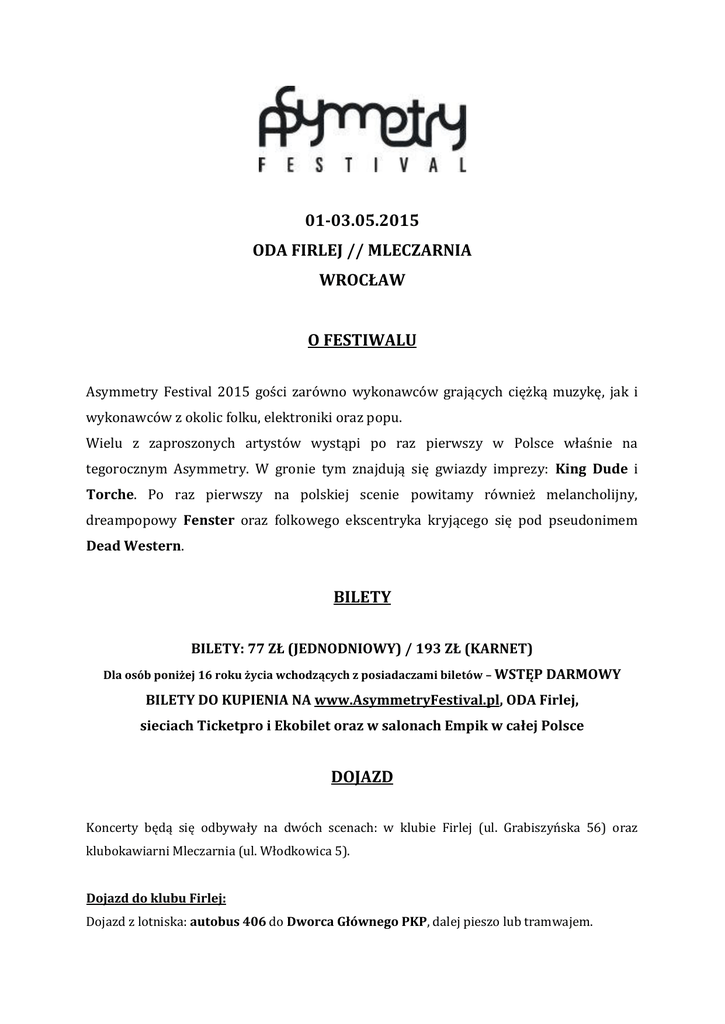 Asymmetry
FESTIVAL

01-03.05.2015
ODA FIRLEJ // MLECZARNIA
WROCŁAW

O FESTIWALU

Asymmetry Festival 2015 gości zarówno wykonawców grających ciężką muzykę, jak i wykonawców z okolic folku, elektroniki oraz popu.
Wielu z zaproszonych artystów wystąpi po raz pierwszy w Polsce właśnie na tegorocznym Asymmetry. W gronie tym znajdują się gwiazdy imprezy: King Dude i Torche. Po raz pierwszy na polskiej scenie powitamy również melancholijny, dreampopowy Fenster oraz folkowego ekscentryka kryjącego się pod pseudonimem Dead Western.

BILETY

BILETY: 77 ZŁ (JEDNODNIOWY) / 193 ZŁ (KARNET)
Dla osób poniżej 16 roku życia wchodzących z posiadaczami biletów – WSTĘP DARMOWY
BILETY DO KUPIENIA NA www.AsymmetryFestival.pl, ODA Firlej,
sieciach Ticketpro i Ekobilet oraz w salonach Empik w całej Polsce

DOJAZD

Koncerty będą się odbywały na dwóch scenach: w klubie Firlej (ul. Grabiszyńska 56) oraz klubokawiarni Mleczarnia (ul. Włodkowica 5).

Dojazd do klubu Firlej:
Dojazd z lotniska: autobus 406 do Dworca Głównego PKP, dalej pieszo lub tramwajem.